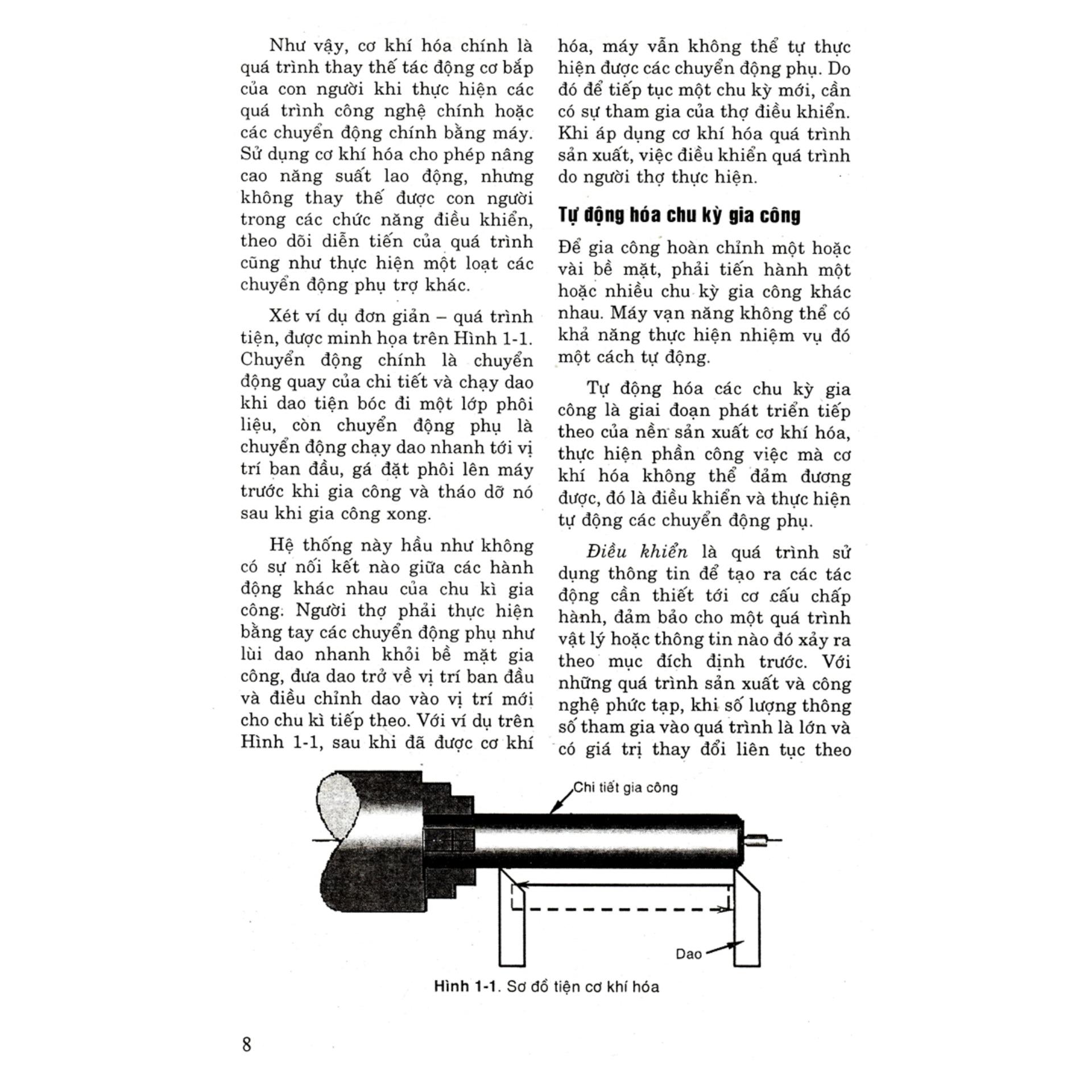 Như vậy, cơ khí hóa chính là quá trình thay thế tác động cơ bắp của con người khi thực hiện các quá trình công nghệ chính hoặc các chuyển động chính bằng máy. Sử dụng cơ khí hóa cho phép nâng cao năng suất lao động, nhưng không thay thế được con người trong các chức năng điều khiển, theo dõi diễn tiến của quá trình cũng như thực hiện một loạt các chuyển động phụ trợ khác.

Xét ví dụ đơn giản – quá trình tiện, được minh họa trên Hình 1-1. Chuyển động chính là chuyển động quay của chi tiết và chạy dao khi dao tiện bóc đi một lớp phôi liệu, còn chuyển động phụ là chuyển động chạy dao nhanh tới vị trí ban đầu, gá đặt phôi lên máy trước khi gia công và tháo dỡ nó sau khi gia công xong.

Hệ thống này hầu như không có sự nối kết nào giữa các hành động khác nhau của chu kì gia công. Người thợ phải thực hiện bằng tay các chuyển động phụ như lùi dao nhanh khỏi bề mặt gia công, đưa dao trở về vị trí ban đầu và điều chỉnh dao vào vị trí mới cho chu kì tiếp theo. Với ví dụ trên Hình 1-1, sau khi đã được cơ khí hóa, máy vẫn không thể tự thực hiện được các chuyển động phụ. Do đó để tiếp tục một chu kỳ mới, cần có sự tham gia của thợ điều khiển. Khi áp dụng cơ khí hóa quá trình sản xuất, việc điều khiển quá trình do người thợ thực hiện.

Tự động hóa chu kỳ gia công

Để gia công hoàn chỉnh một hoặc vài bề mặt, phải tiến hành một hoặc nhiều chu kỳ gia công khác nhau. Máy vạn năng không thể có khả năng thực hiện nhiệm vụ đó một cách tự động.

Tự động hóa các chu kỳ gia công là giai đoạn phát triển tiếp theo của nền sản xuất cơ khí hóa, thực hiện phần công việc mà cơ khí hóa không thể đảm đương được, đó là điều khiển và thực hiện tự động các chuyển động phụ.

Điều khiển là quá trình sử dụng thông tin để tạo ra các tác động cần thiết tới cơ cấu chấp hành, đảm bảo cho một quá trình vật lý hoặc thông tin nào đó xảy ra theo mục đích định trước. Với những quá trình sản xuất và công nghệ phức tạp, khi số lượng thông số tham gia vào quá trình là lớn và có giá trị thay đổi liên tục theo

Chi tiết gia công

Dao

Hình 1-1. Sơ đồ tiện cơ khí hóa

8